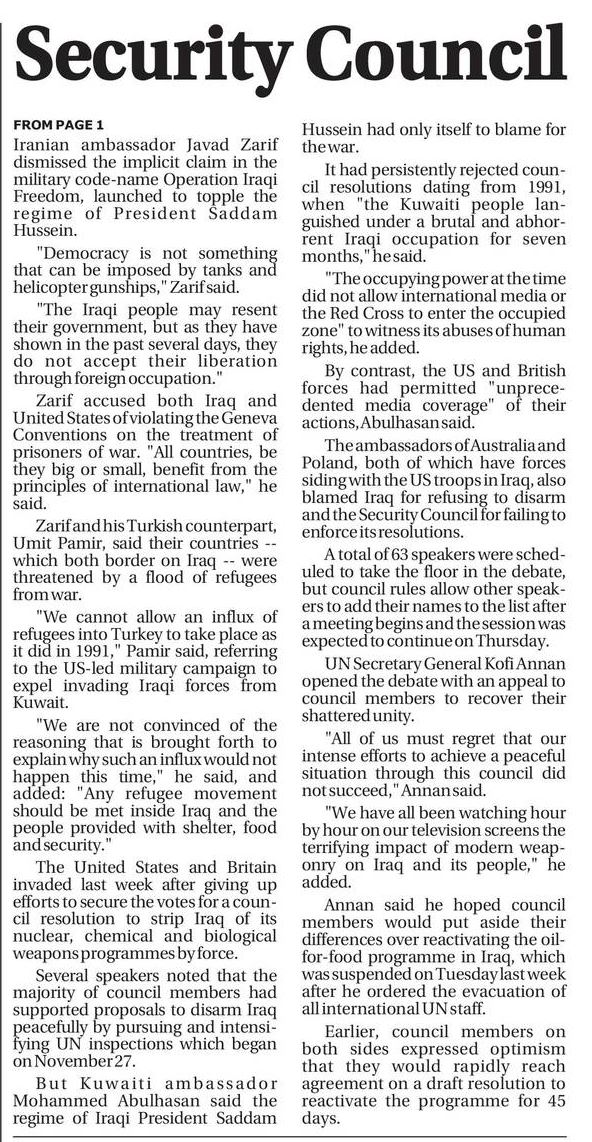 Security Council

FROM PAGE 1
Iranian ambassador Javad Zarif dismissed the implicit claim in the military code-name Operation Iraqi Freedom, launched to topple the regime of President Saddam Hussein.

"Democracy is not something that can be imposed by tanks and helicopter gunships," Zarif said.

"The Iraqi people may resent their government, but as they have shown in the past several days, they do not accept their liberation through foreign occupation."

Zarif accused both Iraq and United States of violating the Geneva Conventions on the treatment of prisoners of war. "All countries, be they big or small, benefit from the principles of international law," he said.

Zarif and his Turkish counterpart, Umit Pamir, said their countries -- which both border on Iraq -- were threatened by a flood of refugees from war.

"We cannot allow an influx of refugees into Turkey to take place as it did in 1991," Pamir said, referring to the US-led military campaign to expel invading Iraqi forces from Kuwait.

"We are not convinced of the reasoning that is brought forth to explain why such an influx would not happen this time," he said, and added: "Any refugee movement should be met inside Iraq and the people provided with shelter, food and security."

The United States and Britain invaded last week after giving up efforts to secure the votes for a council resolution to strip Iraq of its nuclear, chemical and biological weapons programmes by force.

Several speakers noted that the majority of council members had supported proposals to disarm Iraq peacefully by pursuing and intensifying UN inspections which began on November 27.

But Kuwaiti ambassador Mohammed Abulhasan said the regime of Iraqi President Saddam Hussein had only itself to blame for the war.

It had persistently rejected council resolutions dating from 1991, when "the Kuwaiti people languished under a brutal and abhorrent Iraqi occupation for seven months," he said.

"The occupying power at the time did not allow international media or the Red Cross to enter the occupied zone" to witness its abuses of human rights, he added.

By contrast, the US and British forces had permitted "unprecedented media coverage" of their actions, Abulhasan said.

The ambassadors of Australia and Poland, both of which have forces siding with the US troops in Iraq, also blamed Iraq for refusing to disarm and the Security Council for failing to enforce its resolutions.

A total of 63 speakers were scheduled to take the floor in the debate, but council rules allow other speakers to add their names to the list after a meeting begins and the session was expected to continue on Thursday.

UN Secretary General Kofi Annan opened the debate with an appeal to council members to recover their shattered unity.

"All of us must regret that our intense efforts to achieve a peaceful situation through this council did not succeed," Annan said.

"We have all been watching hour by hour on our television screens the terrifying impact of modern weaponry on Iraq and its people," he added.

Annan said he hoped council members would put aside their differences over reactivating the oil-for-food programme in Iraq, which was suspended on Tuesday last week after he ordered the evacuation of all international UN staff.

Earlier, council members on both sides expressed optimism that they would rapidly reach agreement on a draft resolution to reactivate the programme for 45 days.